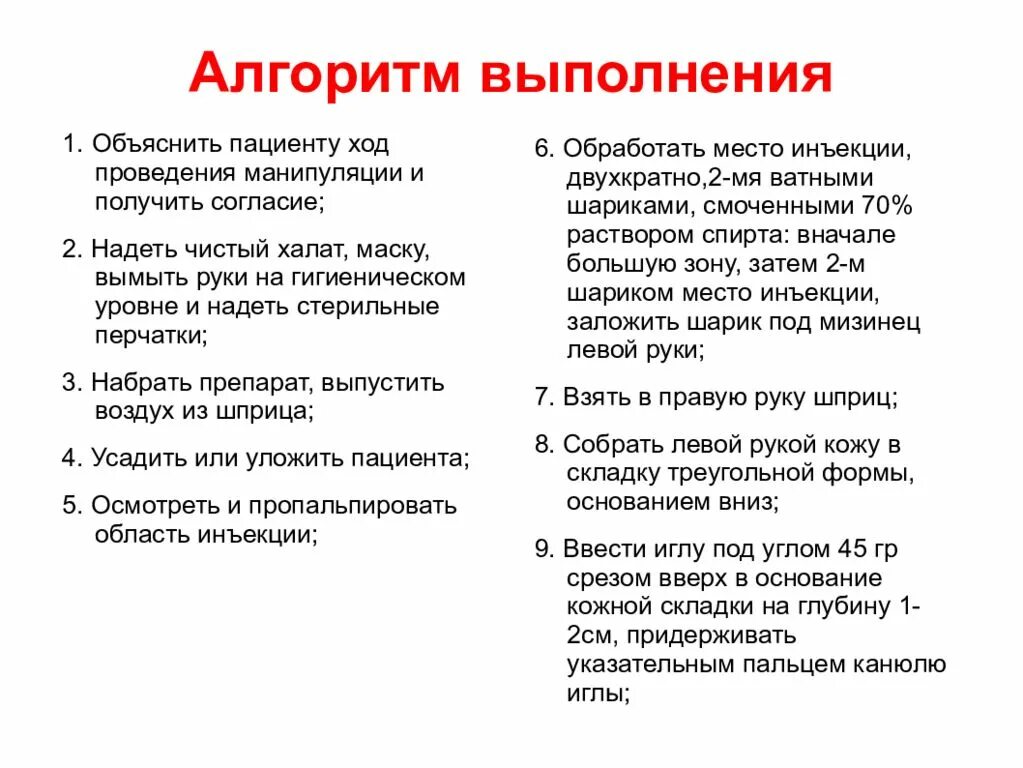 Алгоритм выполнения

1. Объяснить пациенту ход проведения манипуляции и получить согласие;

2. Надеть чистый халат, маску, вымыть руки на гигиеническом уровне и надеть стерильные перчатки;

3. Набрать препарат, выпустить воздух из шприца;

4. Усадить или уложить пациента;

5. Осмотреть и пропальпировать область инъекции;

6. Обработать место инъекции, двухкратно,2-мя ватными шариками, смоченными 70% раствором спирта: вначале большую зону, затем 2-м шариком место инъекции, заложить шарик под мизинец левой руки;

7. Взять в правую руку шприц;

8. Собрать левой рукой кожу в складку треугольной формы, основанием вниз;

9. Ввести иглу под углом 45 гр срезом вверх в основание кожной складки на глубину 1-2см, придерживать указательным пальцем канюлю иглы;